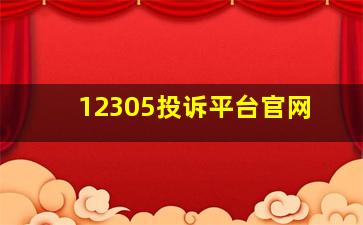 12305投诉平台官网